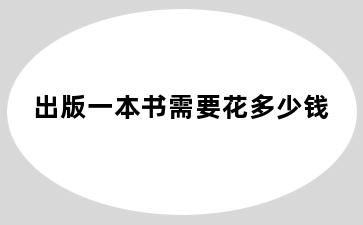 出版一本书需要花多少钱